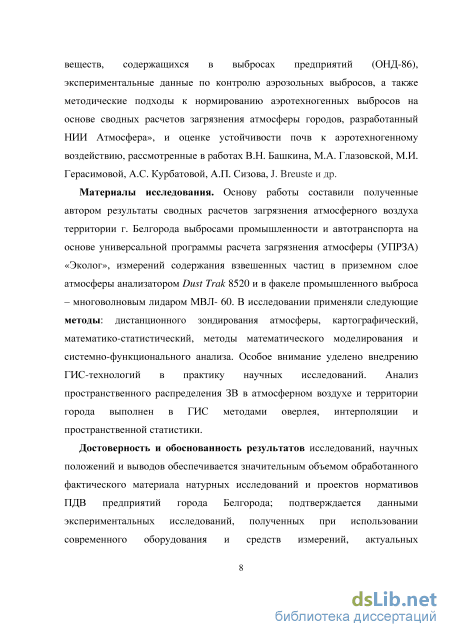 веществ, содержащихся в выбросах предприятий (ОНД-86), экспериментальные данные по контролю аэрозольных выбросов, а также методические подходы к нормированию аэротехногенных выбросов на основе сводных расчетов загрязнения атмосферы городов, разработанный НИИ Атмосфера», и оценке устойчивости почв к аэротехногенному воздействию, рассмотренные в работах В.Н. Башкина, М.А. Глазовской, М.И. Герасимовой, А.С. Курбатовой, А.П. Сизова, J. Breuste и др.

Материалы исследования. Основу работы составили полученные автором результаты сводных расчетов загрязнения атмосферного воздуха территории г. Белгорода выбросами промышленности и автотранспорта на основе универсальной программы расчета загрязнения атмосферы (УПРЗА) «Эколог», измерений содержания взвешенных частиц в приземном слое атмосферы анализатором Dust Trak 8520 и в факеле промышленного выброса – многоволновым лидаром МВЛ- 60. В исследовании применяли следующие методы: дистанционного зондирования атмосферы, картографический, математико-статистический, методы математического моделирования и системно-функционального анализа. Особое внимание уделено внедрению ГИС-технологий в практику научных исследований. Анализ пространственного распределения ЗВ в атмосферном воздухе и территории города выполнен в ГИС методами оверлея, интерполяции и пространственной статистики.

Достоверность и обоснованность результатов исследований, научных положений и выводов обеспечивается значительным объемом обработанного фактического материала натурных исследований и проектов нормативов ПДВ предприятий города Белгорода; подтверждается данными экспериментальных исследований, полученных при использовании современного оборудования и средств измерений, актуальных

8

dsLib.net
библиотека диссертаций